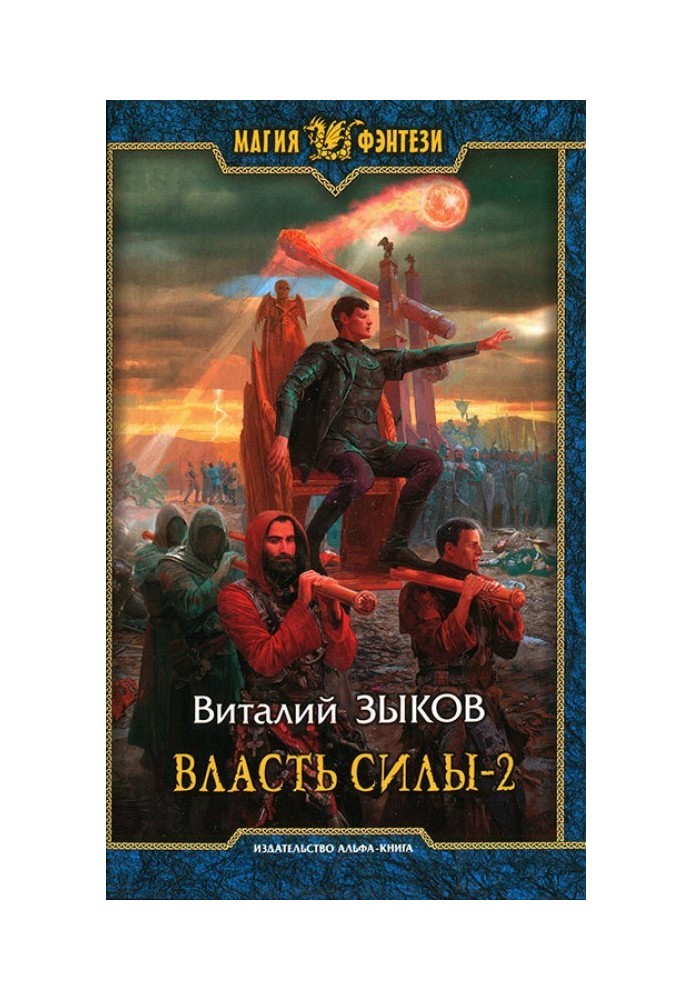 МАГИЯ ФЭНТЕЗИ

Виталий ЗЫКОВ

ВЛАСТЬ СИЛЫ-2

ИЗДАТЕЛЬСТВО АЛЬФА-КНИГА